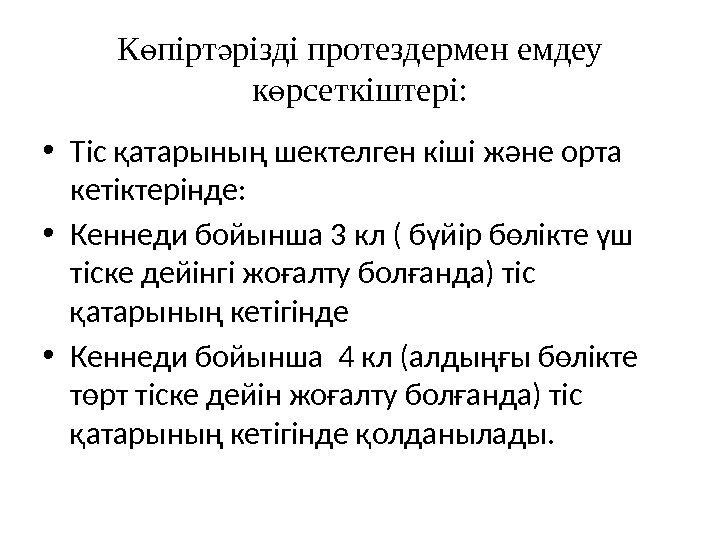 Көпіртәрізді протездермен емдеу көрсеткіштері:

• Тіс қатарының шектелген кіші және орта кетіктерінде:
• Кеннеди бойынша 3 кл ( бүйір бөлікте үш тіске дейінгі жоғалту болғанда) тіс қатарының кетігінде
• Кеннеди бойынша 4 кл (алдыңғы бөлікте төрт тіске дейін жоғалту болғанда) тіс қатарының кетігінде қолданылады.